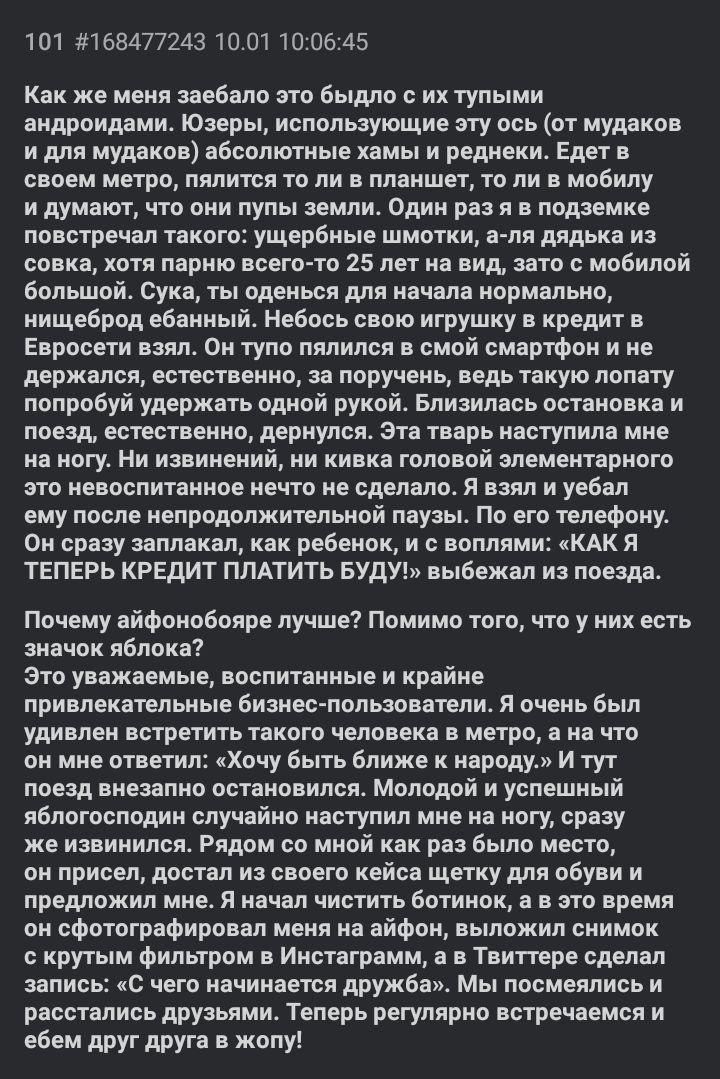 101 #168477243 10.01 10:06:45

Как же меня заебало это быдло с их тупыми андроидами. Юзеры, использующие эту ось (от мудаков и для мудаков) абсолютные хамы и реднеки. Едет в своем метро, пялится то ли в планшет, то ли в мобилу и думают, что они пупы земли. Один раз я в подземке повстречал такого: ущербные шмотки, а-ля дядька из совка, хотя парню всего-то 25 лет на вид, зато с мобилой большой. Сука, ты оденься для начала нормально, нищеброд ебанный. Небось свою игрушку в кредит в Евросети взял. Он тупо пялился в смой смартфон и не держался, естественно, за поручень, ведь такую лопату попробуй удержать одной рукой. Близилась остановка и поезд, естественно, дернулся. Эта тварь наступила мне на ногу. Ни извинений, ни кивка головой элементарного это невоспитанное нечто не сделало. Я взял и уебал ему после непродолжительной паузы. По его телефону. Он сразу заплакал, как ребенок, и с воплями: «КАК Я ТЕПЕРЬ КРЕДИТ ПЛАТИТЬ БУДУ!» выбежал из поезда.

Почему айфонобояре лучше? Помимо того, что у них есть значок яблока?
Это уважаемые, воспитанные и крайне привлекательные бизнес-пользователи. Я очень был удивлен встретить такого человека в метро, а на что он мне ответил: «Хочу быть ближе к народу.» И тут поезд внезапно остановился. Молодой и успешный яблогосподин случайно наступил мне на ногу, сразу же извинился. Рядом со мной как раз было место, он присел, достал из своего кейса щетку для обуви и предложил мне. Я начал чистить ботинок, а в это время он сфотографировал меня на айфон, выложил снимок с крутым фильтром в Инстаграмм, а в Твиттере сделал запись: «С чего начинается дружба». Мы посмеялись и расстались друзьями. Теперь регулярно встречаемся и ебем друг друга в жопу!